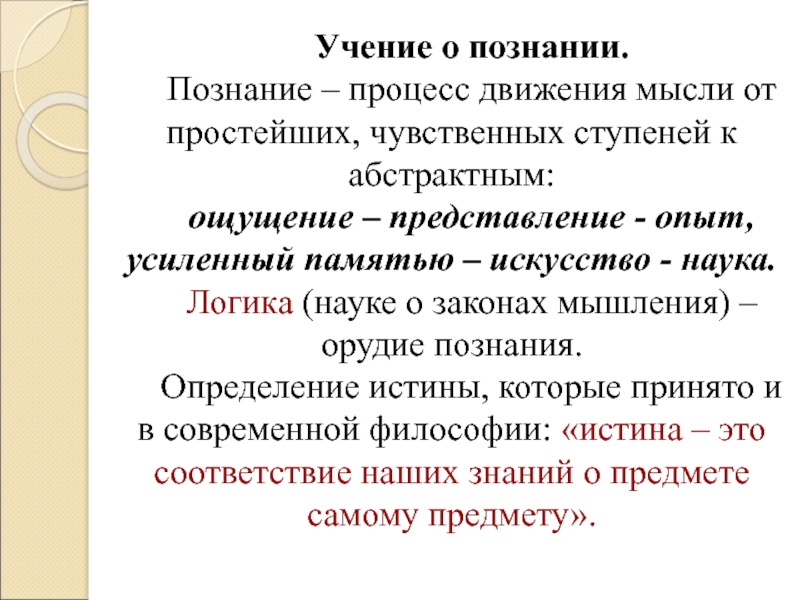 Учение о познании.

Познание – процесс движения мысли от простейших, чувственных ступеней к абстрактным:

ощущение – представление - опыт, усиленный памятью – искусство - наука.

Логика (науке о законах мышления) – орудие познания.

Определение истины, которые принято и в современной философии: «истина – это соответствие наших знаний о предмете самому предмету».